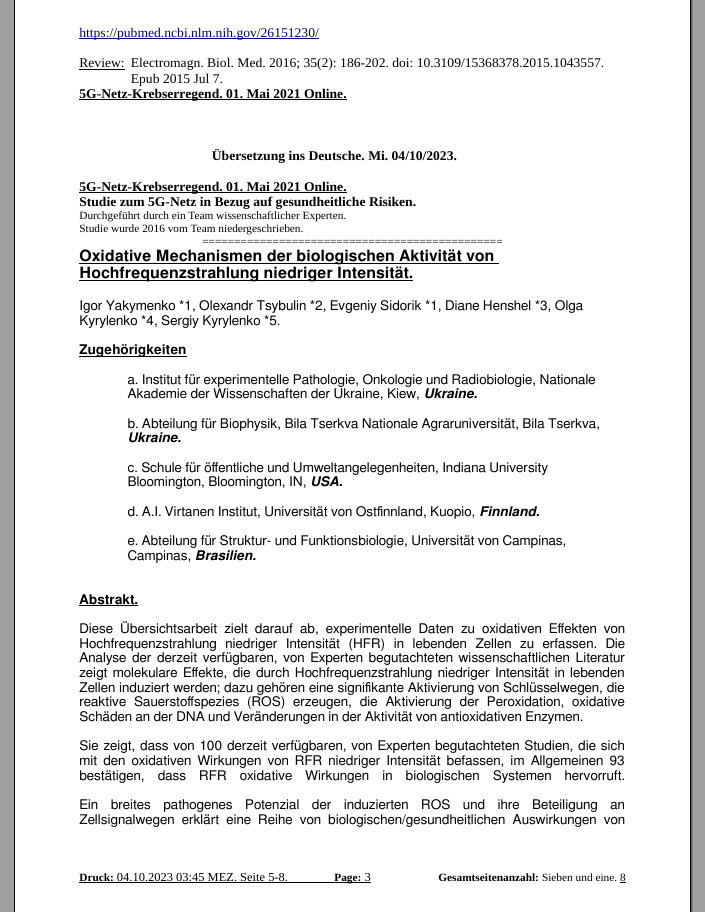 https://pubmed.ncbi.nlm.nih.gov/26151230/

Review: Electromagn. Biol. Med. 2016; 35(2): 186-202. doi: 10.3109/15368378.2015.1043557. Epub 2015 Jul 7.
5G-Netz-Krebserregend. 01. Mai 2021 Online.

Übersetzung ins Deutsche. Mi. 04/10/2023.

5G-Netz-Krebserregend. 01. Mai 2021 Online.
Studie zum 5G-Netz in Bezug auf gesundheitliche Risiken.
Durchgeführt durch ein Team wissenschaftlicher Experten.
Studie wurde 2016 vom Team niedergeschrieben.
==============================================

Oxidative Mechanismen der biologischen Aktivität von Hochfrequenzstrahlung niedriger Intensität.

Igor Yakymenko *1, Olexandr Tsybulin *2, Evgeniy Sidorik *1, Diane Henshel *3, Olga Kyrylenko *4, Sergiy Kyrylenko *5.

Zugehörigkeiten

a. Institut für experimentelle Pathologie, Onkologie und Radiobiologie, Nationale Akademie der Wissenschaften der Ukraine, Kiew, Ukraine.

b. Abteilung für Biophysik, Bila Tserkva Nationale Agraruniversität, Bila Tserkva, Ukraine.

c. Schule für öffentliche und Umweltangelegenheiten, Indiana University Bloomington, Bloomington, IN, USA.

d. A.I. Virtanen Institut, Universität von Ostfinnland, Kuopio, Finnland.

e. Abteilung für Struktur- und Funktionsbiologie, Universität von Campinas, Campinas, Brasilien.

Abstrakt.

Diese Übersichtsarbeit zielt darauf ab, experimentelle Daten zu oxidativen Effekten von Hochfrequenzstrahlung niedriger Intensität (HFR) in lebenden Zellen zu erfassen. Die Analyse der derzeit verfügbaren, von Experten begutachteten wissenschaftlichen Literatur zeigt molekulare Effekte, die durch Hochfrequenzstrahlung niedriger Intensität in lebenden Zellen induziert werden; dazu gehören eine signifikante Aktivierung von Schlüsselwegen, die reaktive Sauerstoffspezies (ROS) erzeugen, die Aktivierung der Peroxidation, oxidative Schäden an der DNA und Veränderungen in der Aktivität von antioxidativen Enzymen.

Sie zeigt, dass von 100 derzeit verfügbaren, von Experten begutachteten Studien, die sich mit den oxidativen Wirkungen von RFR niedriger Intensität befassen, im Allgemeinen 93 bestätigen, dass RFR oxidative Wirkungen in biologischen Systemen hervorruft.

Ein breites pathogenes Potenzial der induzierten ROS und ihre Beteiligung an Zellsignalwegen erklärt eine Reihe von biologischen/gesundheitlichen Auswirkungen von

Druck: 04.10.2023 03:45 MEZ. Seite 5-8. Page: 3 Gesamtseitenanzahl: Sieben und eine. 8